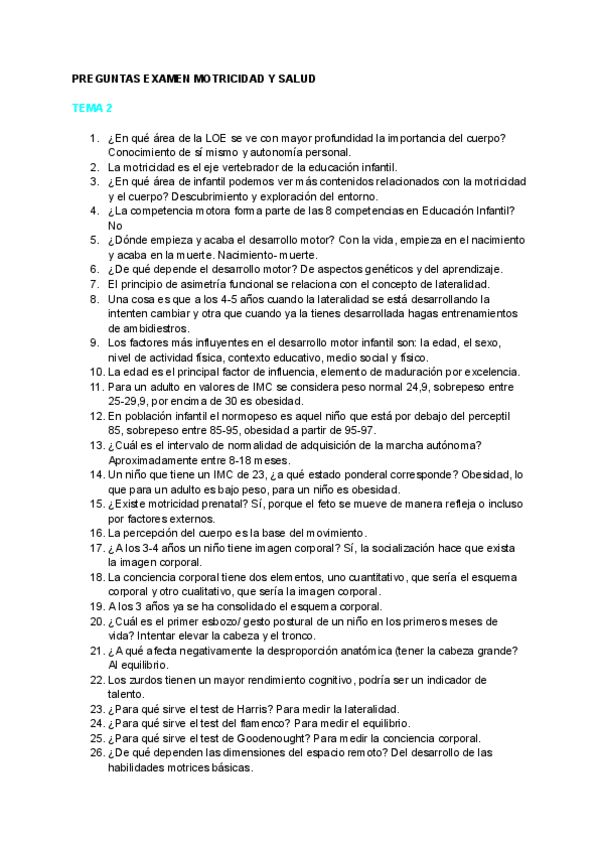 PREGUNTAS EXAMEN MOTRICIDAD Y SALUD

TEMA 2

1. ¿En qué área de la LOE se ve con mayor profundidad la importancia del cuerpo? Conocimiento de sí mismo y autonomía personal.
2. La motricidad es el eje vertebrador de la educación infantil.
3. ¿En qué área de infantil podemos ver más contenidos relacionados con la motricidad y el cuerpo? Descubrimiento y exploración del entorno.
4. ¿La competencia motora forma parte de las 8 competencias en Educación Infantil? No
5. ¿Dónde empieza y acaba el desarrollo motor? Con la vida, empieza en el nacimiento y acaba en la muerte. Nacimiento- muerte.
6. ¿De qué depende el desarrollo motor? De aspectos genéticos y del aprendizaje.
7. El principio de asimetría funcional se relaciona con el concepto de lateralidad.
8. Una cosa es que a los 4-5 años cuando la lateralidad se está desarrollando la intenten cambiar y otra que cuando ya la tienes desarrollada hagas entrenamientos de ambidiestros.
9. Los factores más influyentes en el desarrollo motor infantil son: la edad, el sexo, nivel de actividad física, contexto educativo, medio social y físico.
10. La edad es el principal factor de influencia, elemento de maduración por excelencia.
11. Para un adulto en valores de IMC se considera peso normal 24,9, sobrepeso entre 25-29,9, por encima de 30 es obesidad.
12. En población infantil el normopeso es aquel niño que está por debajo del perceptil 85, sobrepeso entre 85-95, obesidad a partir de 95-97.
13. ¿Cuál es el intervalo de normalidad de adquisición de la marcha autónoma? Aproximadamente entre 8-18 meses.
14. Un niño que tiene un IMC de 23, ¿a qué estado ponderal corresponde? Obesidad, lo que para un adulto es bajo peso, para un niño es obesidad.
15. ¿Existe motricidad prenatal? Sí, porque el feto se mueve de manera refleja o incluso por factores externos.
16. La percepción del cuerpo es la base del movimiento.
17. ¿A los 3-4 años un niño tiene imagen corporal? Sí, la socialización hace que exista la imagen corporal.
18. La conciencia corporal tiene dos elementos, uno cuantitativo, que sería el esquema corporal y otro cualitativo, que sería la imagen corporal.
19. A los 3 años ya se ha consolidado el esquema corporal.
20. ¿Cuál es el primer esbozo/ gesto postural de un niño en los primeros meses de vida? Intentar elevar la cabeza y el tronco.
21. ¿A qué afecta negativamente la desproporción anatómica (tener la cabeza grande? Al equilibrio.
22. Los zurdos tienen un mayor rendimiento cognitivo, podría ser un indicador de talento.
23. ¿Para qué sirve el test de Harris? Para medir la lateralidad.
24. ¿Para qué sirve el test del flamenco? Para medir el equilibrio.
25. ¿Para qué sirve el test de Goodenought? Para medir la conciencia corporal.
26. ¿De qué dependen las dimensiones del espacio remoto? Del desarrollo de las habilidades motrices básicas.